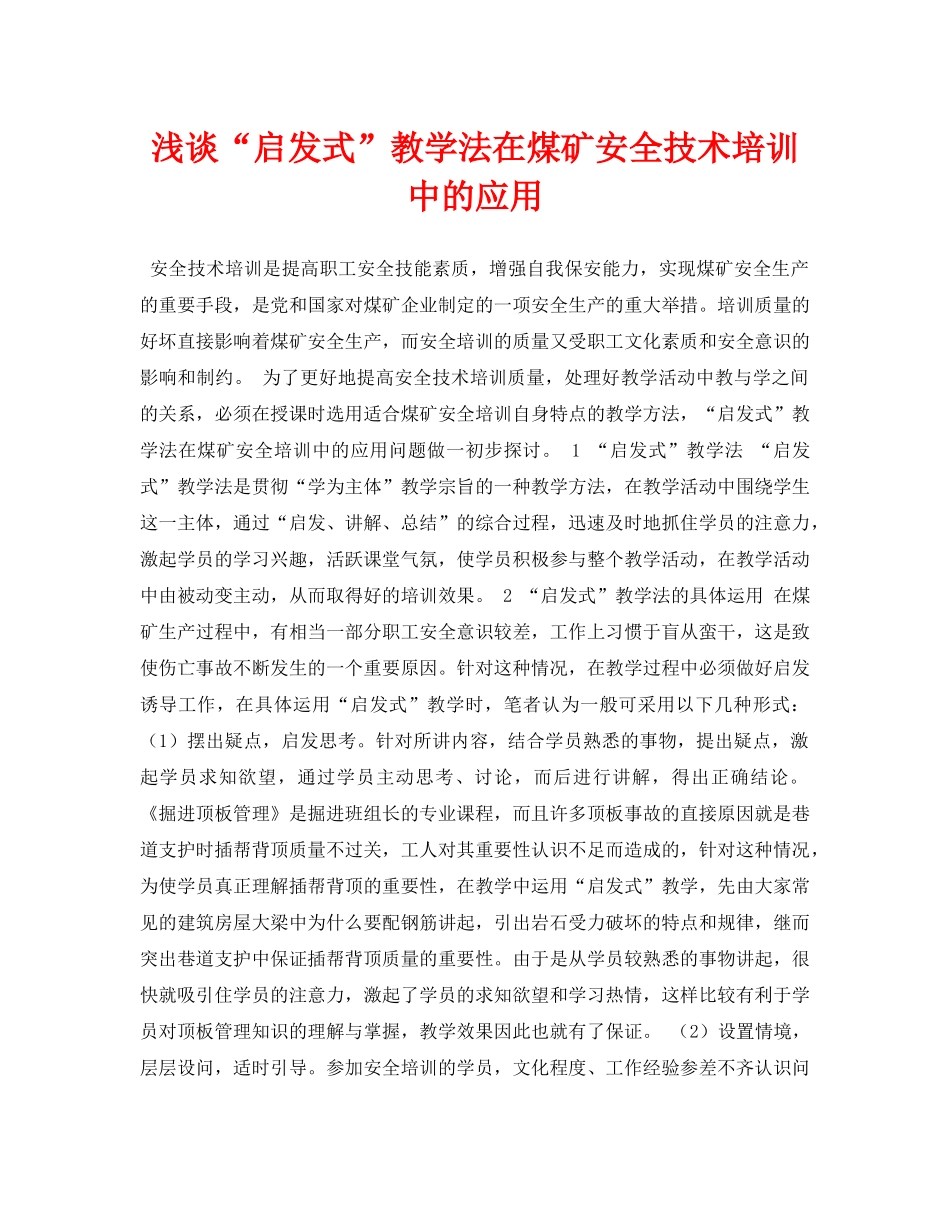 浅谈“启发式”教学法在煤矿安全技术培训中的应用

安全技术培训是提高职工安全技能素质，增强自我保安能力，实现煤矿安全生产的重要手段，是党和国家对煤矿企业制定的一项安全生产的重大举措。培训质量的好坏直接影响着煤矿安全生产，而安全培训的质量又受职工文化素质和安全意识的影响和制约。 为了更好地提高安全技术培训质量，处理好教学活动中教与学之间的关系，必须在授课时选用适合煤矿安全培训自身特点的教学方法，“启发式”教学法在煤矿安全培训中的应用问题做一初步探讨。 1 “启发式”教学法 “启发式”教学法是贯彻“学为主体”教学宗旨的一种教学方法，在教学活动中围绕学生这一主体，通过“启发、讲解、总结”的综合过程，迅速及时地抓住学员的注意力，激起学员的学习兴趣，活跃课堂气氛，使学员积极参与整个教学活动，在教学活动中由被动变主动，从而取得好的培训效果。 2 “启发式”教学法的具体运用 在煤矿生产过程中，有相当一部分职工安全意识较差，工作上习惯于盲从蛮干，这是致使伤亡事故不断发生的一个重要原因。针对这种情况，在教学过程中必须做好启发诱导工作，在具体运用“启发式”教学时，笔者认为一般可采用以下几种形式：（1）摆出疑点，启发思考。针对所讲内容，结合学员熟悉的事物，提出疑点，激起学员求知欲望，通过学员主动思考、讨论，而后进行讲解，得出正确结论。《掘进顶板管理》是掘进班组长的专业课程，而且许多顶板事故的直接原因就是巷道支护时插帮背顶质量不过关，工人对其重要性认识不足而造成的，针对这种情况，为使学员真正理解插帮背顶的重要性，在教学中运用“启发式”教学，先由大家常见的建筑房屋大梁中为什么要配钢筋讲起，引出岩石受力破坏的特点和规律，继而突出巷道支护中保证插帮背顶质量的重要性。由于是从学员较熟悉的事物讲起，很快就吸引住学员的注意力，激起了学员的求知欲望和学习热情，这样比较有利于学员对顶板管理知识的理解与掌握，教学效果因此也就有了保证。 （2）设置情境，层层设问，适时引导。参加安全培训的学员，文化程度、工作经验参差不齐认识问